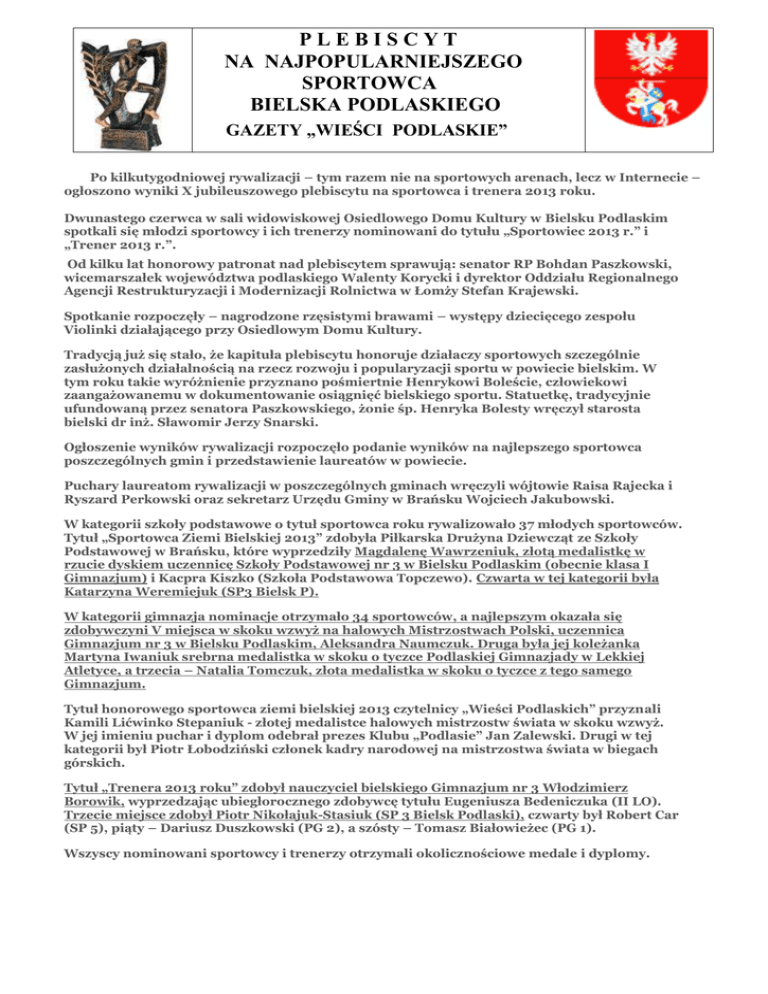 P L E B I S C Y T
NA NAJPOPULARNIEJSZEGO SPORTOWCA BIELSKA PODLASKIEGO
GAZETY „WIEŚCI PODLASKIE”

Po kilkutygodniowej rywalizacji – tym razem nie na sportowych arenach, lecz w Internecie – ogłoszono wyniki X jubileuszowego plebiscytu na sportowca i trenera 2013 roku.

Dwunastego czerwca w sali widowiskowej Osiedlowego Domu Kultury w Bielsku Podlaskim spotkali się młodzi sportowcy i ich trenerzy nominowani do tytułu „Sportowiec 2013 r.” i „Trener 2013 r.”.

Od kilku lat honorowy patronat nad plebiscytem sprawują: senator RP Bohdan Paszkowski, wicemarszałek województwa podlaskiego Walenty Korycki i dyrektor Oddziału Regionalnego Agencji Restrukturyzacji i Modernizacji Rolnictwa w Łomży Stefan Krajewski.

Spotkanie rozpoczęły – nagrodzone rzęsistymi brawami – występy dziecięcego zespołu Violinki działającego przy Osiedlowym Domu Kultury.

Tradycją już się stało, że kapituła plebiscytu honoruje działaczy sportowych szczególnie zasłużonych działalnością na rzecz rozwoju i popularyzacji sportu w powiecie bielskim. W tym roku takie wyróżnienie przyznano pośmiertnie Henrykowi Boleście, człowiekowi zaangażowanemu w dokumentowanie osiągnięć bielskiego sportu. Statuetkę, tradycyjnie ufundowaną przez senatora Paszkowskiego, żonie śp. Henryka Bolesty wręczył starosta bielski dr inż. Sławomir Jerzy Snarski.

Ogłoszenie wyników rywalizacji rozpoczęło podanie wyników na najlepszego sportowca poszczególnych gmin i przedstawienie laureatów w powiecie.

Puchary laureatom rywalizacji w poszczególnych gminach wręczyli wójtowie Raisa Rajecka i Ryszard Perkowski oraz sekretarz Urzędu Gminy w Brańsku Wojciech Jakubowski.

W kategorii szkoły podstawowe o tytuł sportowca roku rywalizowało 37 młodych sportowców. Tytuł „Sportowca Ziemi Bielskiej 2013” zdobyła Piłkarska Drużyna Dziewcząt ze Szkoły Podstawowej w Brańsku, które wyprzedziły Magdalenę Wawrzeniuk, złotą medalistkę w rzucie dyskiem uczennicę Szkoły Podstawowej nr 3 w Bielsku Podlaskim (obecnie klasa I Gimnazjum) i Kacpra Kiszko (Szkoła Podstawowa Topczewo). Czwarta w tej kategorii była Katarzyna Weremiejuk (SP3 Bielsk P).

W kategorii gimnazja nominacje otrzymało 34 sportowców, a najlepszym okazała się zdobywczyni V miejsca w skoku wzwyż na halowych Mistrzostwach Polski, uczennica Gimnazjum nr 3 w Bielsku Podlaskim, Aleksandra Naumczuk. Druga była jej koleżanka Martyna Iwaniuk srebrna medalistka w skoku o tyczce Podlaskiej Gimnazjady w Lekkiej Atletyce, a trzecia – Natalia Tomczuk, złota medalistka w skoku o tyczce z tego samego Gimnazjum.

Tytuł honorowego sportowca ziemi bielskiej 2013 czytelnicy „Wieści Podlaskich” przyznali Kamili Lićwinko Stepaniuk - złotej medalistce halowych mistrzostw świata w skoku wzwyż. W jej imieniu puchar i dyplom odebrał prezes Klubu „Podlasie” Jan Zalewski. Drugi w tej kategorii był Piotr Łobodziński członek kadry narodowej na mistrzostwa świata w biegach górskich.

Tytuł „Trenera 2013 roku” zdobył nauczyciel bielskiego Gimnazjum nr 3 Włodzimierz Borowik, wyprzedzając ubiegłorocznego zdobywcę tytułu Eugeniusza Bedeniczuka (II LO). Trzecie miejsce zdobył Piotr Nikołajuk-Stasiuk (SP 3 Bielsk Podlaski), czwarty był Robert Car (SP 5), piąty – Dariusz Duszkowski (PG 2), a szósty – Tomasz Białowieżec (PG 1).

Wszyscy nominowani sportowcy i trenerzy otrzymali okolicznościowe medale i dyplomy.